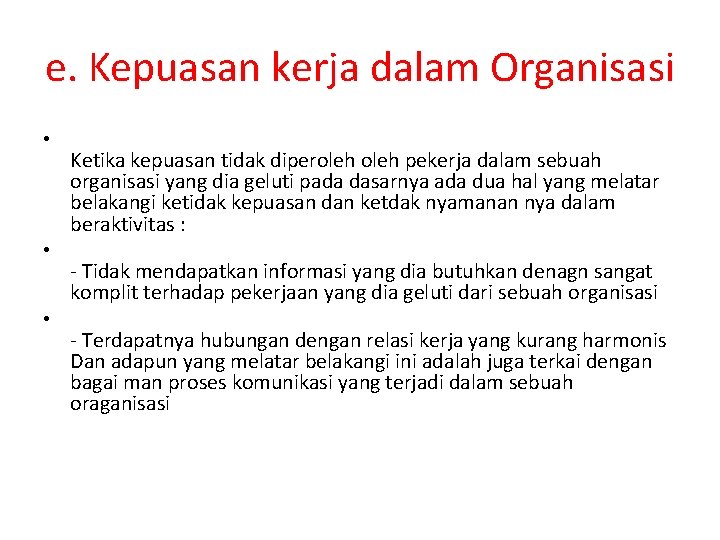 e. Kepuasan kerja dalam Organisasi

• Ketika kepuasan tidak diperoleh oleh pekerja dalam sebuah organisasi yang dia geluti pada dasarnya ada dua hal yang melatar belakangi ketidak kepuasan dan ketdak nyamanan nya dalam beraktivitas :

• - Tidak mendapatkan informasi yang dia butuhkan denagn sangat komplit terhadap pekerjaan yang dia geluti dari sebuah organisasi

• - Terdapatnya hubungan dengan relasi kerja yang kurang harmonis Dan adapun yang melatar belakangi ini adalah juga terkai dengan bagai man proses komunikasi yang terjadi dalam sebuah oraganisasi